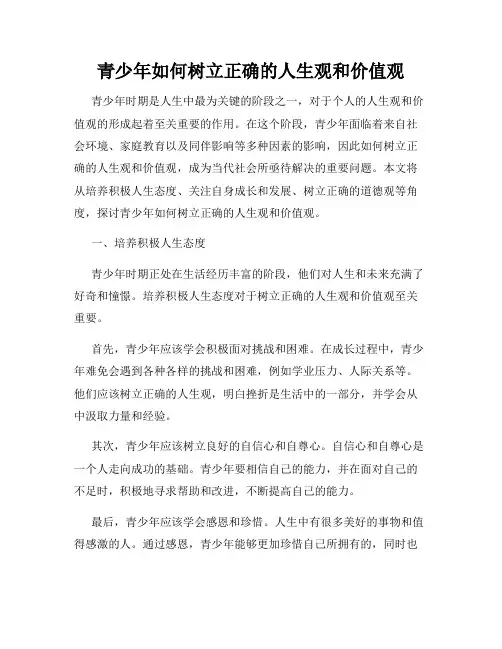 青少年如何树立正确的人生观和价值观

青少年时期是人生中最为关键的阶段之一，对于个人的人生观和价值观的形成起着至关重要的作用。在这个阶段，青少年面临着来自社会环境、家庭教育以及同伴影响等多种因素的影响，因此如何树立正确的人生观和价值观，成为当代社会所亟待解决的重要问题。本文将从培养积极人生态度、关注自身成长和发展、树立正确的道德观等角度，探讨青少年如何树立正确的人生观和价值观。

一、培养积极人生态度

青少年时期正处在生活经历丰富的阶段，他们对人生和未来充满了好奇和憧憬。培养积极人生态度对于树立正确的人生观和价值观至关重要。

首先，青少年应该学会积极面对挑战和困难。在成长过程中，青少年难免会遇到各种各样的挑战和困难，例如学业压力、人际关系等。他们应该树立正确的人生观，明白挫折是生活中的一部分，并学会从中汲取力量和经验。

其次，青少年应该树立良好的自信心和自尊心。自信心和自尊心是一个人走向成功的基础。青少年要相信自己的能力，并在面对自己的不足时，积极地寻求帮助和改进，不断提高自己的能力。

最后，青少年应该学会感恩和珍惜。人生中有很多美好的事物和值得感激的人。通过感恩，青少年能够更加珍惜自己所拥有的，同时也